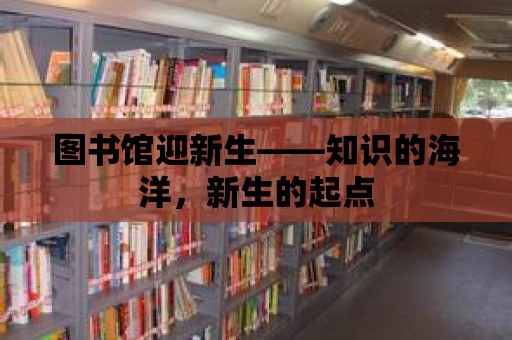 图书馆迎新生——知识的海洋，新生的起点